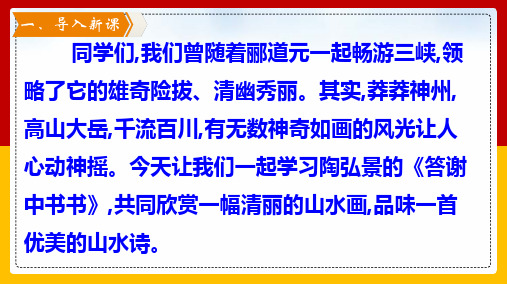 一、导入新课

同学们,我们曾随着郦道元一起畅游三峡,领略了它的雄奇险拔、清幽秀丽。其实,莽莽神州,高山大岳,千流百川,有无数神奇如画的风光让人心动神摇。今天让我们一起学习陶弘景的《答谢中书书》,共同欣赏一幅清丽的山水画,品味一首优美的山水诗。